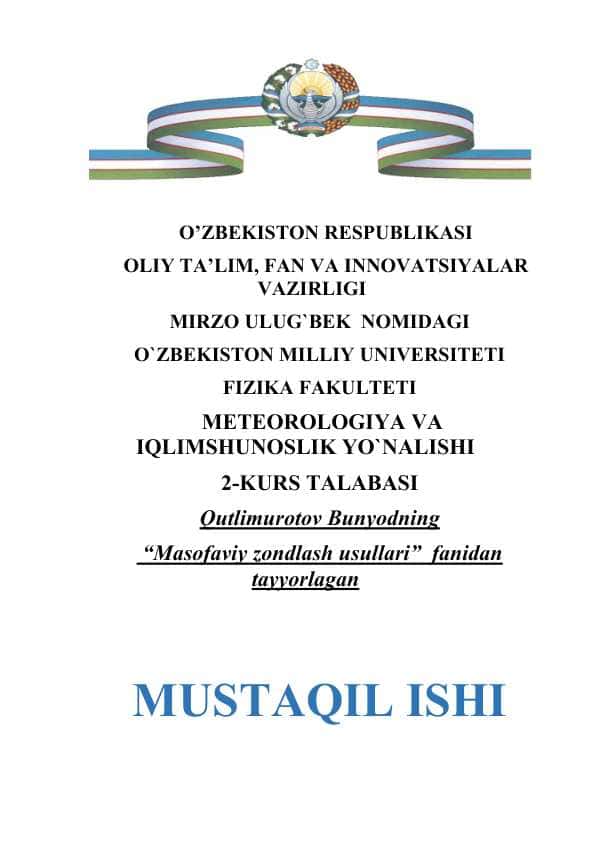 O'ZBEKISTON RESPUBLIKASI
OLIY TA'LIM, FAN VA INNOVATSIYALAR VAZIRLIGI
MIRZO ULUG`BEK NOMIDAGI
O`ZBEKISTON MILLIY UNIVERSITETI
FIZIKA FAKULTETI
METEOROLOGIYA VA IQLIMSHUNOSLIK YO`NALISHI
2-KURS TALABASI
Qutlimurotov Bunyodning
"Masofaviy zondlash usullari" fanidan tayyorlagan

MUSTAQIL ISHI